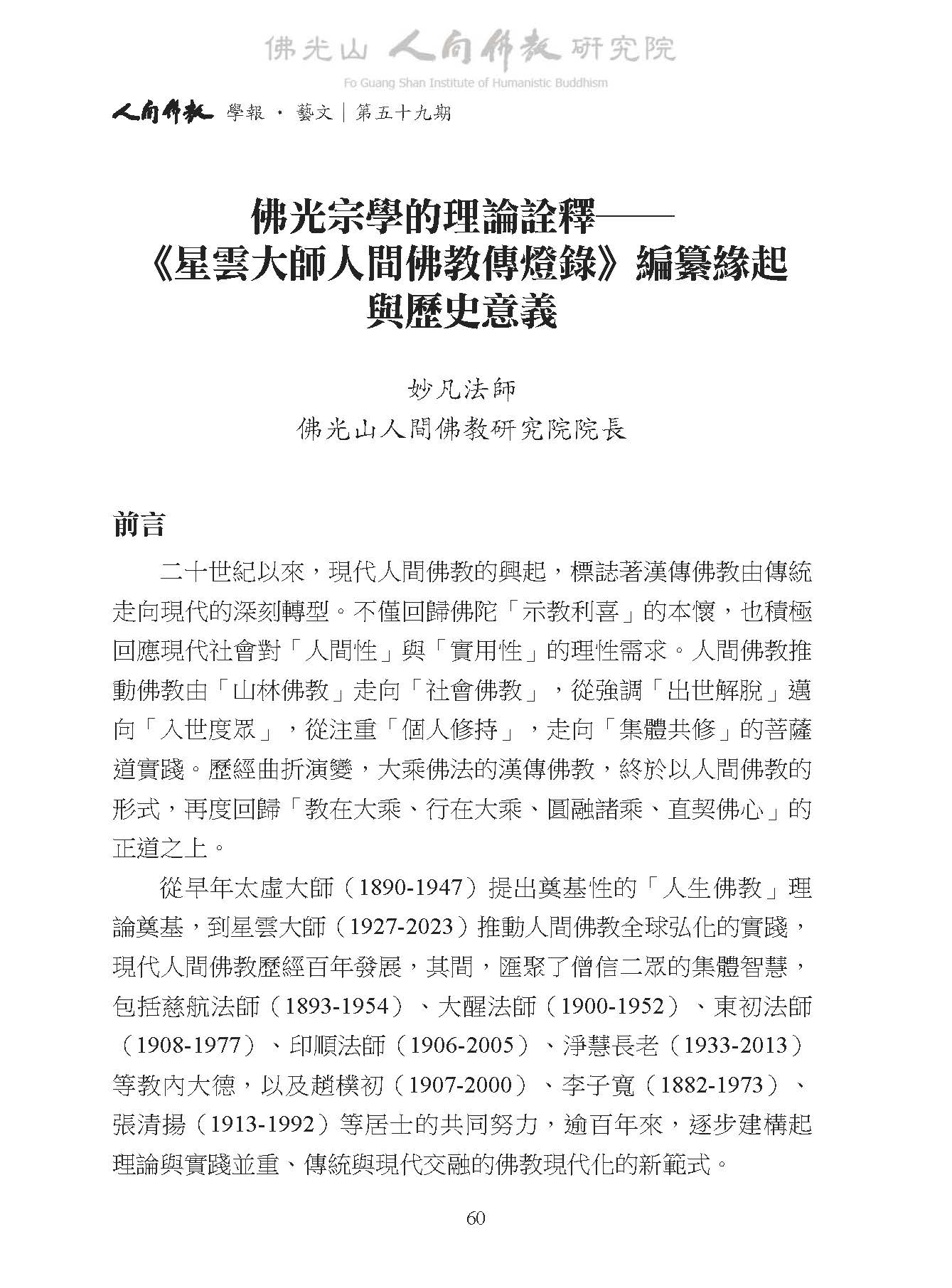 佛光山 人間佛教 研究院
Fo Guang Shan Institute of Humanistic Buddhism

人間佛教 學報 · 藝文｜第五十九期

佛光宗學的理論詮釋——《星雲大師人間佛教傳燈錄》編纂緣起與歷史意義

妙凡法師
佛光山人間佛教研究院院長

前言

二十世紀以來，現代人間佛教的興起，標誌著漢傳佛教由傳統走向現代的深刻轉型。不僅回歸佛陀「示教利喜」的本懷，也積極回應現代社會對「人間性」與「實用性」的理性需求。人間佛教推動佛教由「山林佛教」走向「社會佛教」，從強調「出世解脫」邁向「入世度眾」，從注重「個人修持」，走向「集體共修」的菩薩道實踐。歷經曲折演變，大乘佛法的漢傳佛教，終於以人間佛教的形式，再度回歸「教在大乘、行在大乘、圓融諸乘、直契佛心」的正道之上。

從早年太虛大師（1890-1947）提出奠基性的「人生佛教」理論奠基，到星雲大師（1927-2023）推動人間佛教全球弘化的實踐，現代人間佛教歷經百年發展，其間，匯聚了僧信二眾的集體智慧，包括慈航法師（1893-1954）、大醒法師（1900-1952）、東初法師（1908-1977）、印順法師（1906-2005）、淨慧長老（1933-2013）等教內大德，以及趙樸初（1907-2000）、李子寬（1882-1973）、張清揚（1913-1992）等居士的共同努力，逾百年來，逐步建構起理論與實踐並重、傳統與現代交融的佛教現代化的新範式。

60